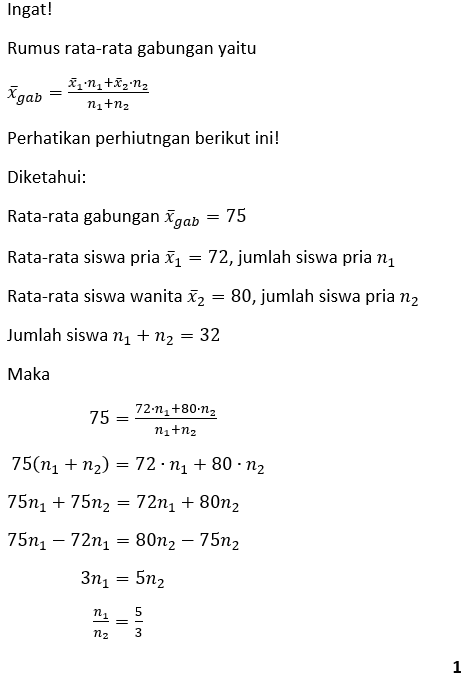 Ingat!

Rumus rata-rata gabungan yaitu

$\bar{x}_{gab} = \frac{\bar{x}_1 \cdot n_1 + \bar{x}_2 \cdot n_2}{n_1 + n_2}$

Perhatikan perhiutngan berikut ini!

Diketahui:

Rata-rata gabungan $\bar{x}_{gab} = 75$

Rata-rata siswa pria $\bar{x}_1 = 72$, jumlah siswa pria $n_1$

Rata-rata siswa wanita $\bar{x}_2 = 80$, jumlah siswa pria $n_2$

Jumlah siswa $n_1 + n_2 = 32$

Maka

$75 = \frac{72 \cdot n_1 + 80 \cdot n_2}{n_1 + n_2}$

$75(n_1 + n_2) = 72 \cdot n_1 + 80 \cdot n_2$

$75n_1 + 75n_2 = 72n_1 + 80n_2$

$75n_1 - 72n_1 = 80n_2 - 75n_2$

$3n_1 = 5n_2$

$\frac{n_1}{n_2} = \frac{5}{3}$

1